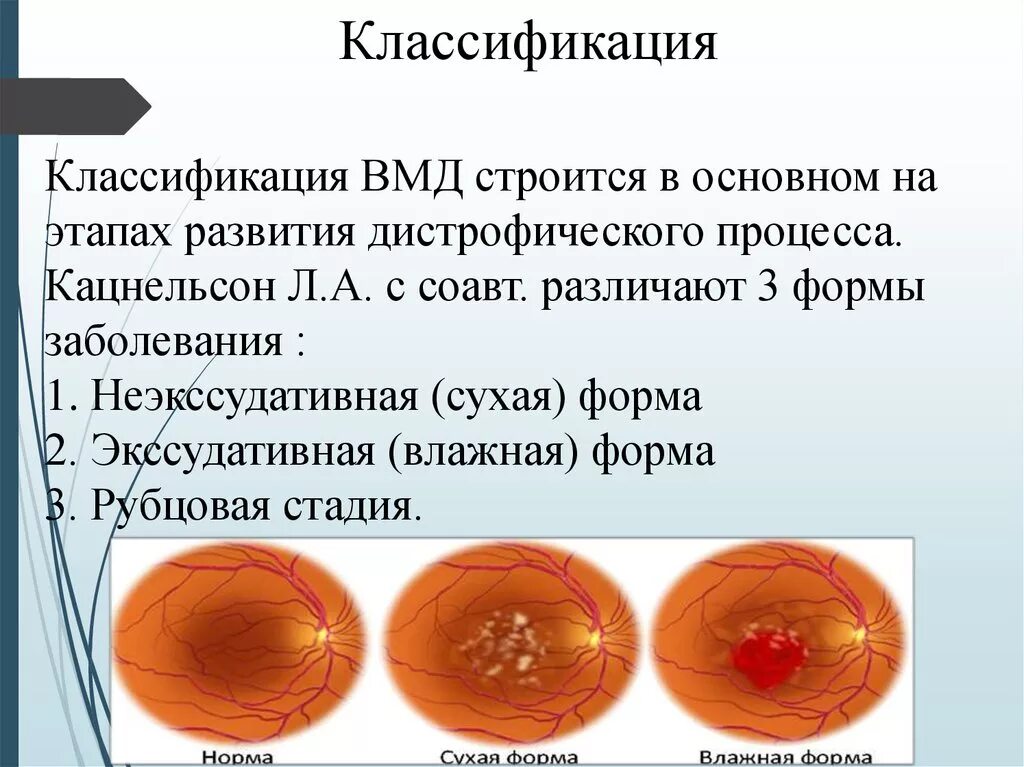 Классификация

Классификация ВМД строится в основном на этапах развития дистрофического процесса. Кацнельсон Л.А. с соавт. различают 3 формы заболевания :
1. Неэкссудативная (сухая) форма
2. Экссудативная (влажная) форма
3. Рубцовая стадия.

Норма
Сухая форма
Влажная форма